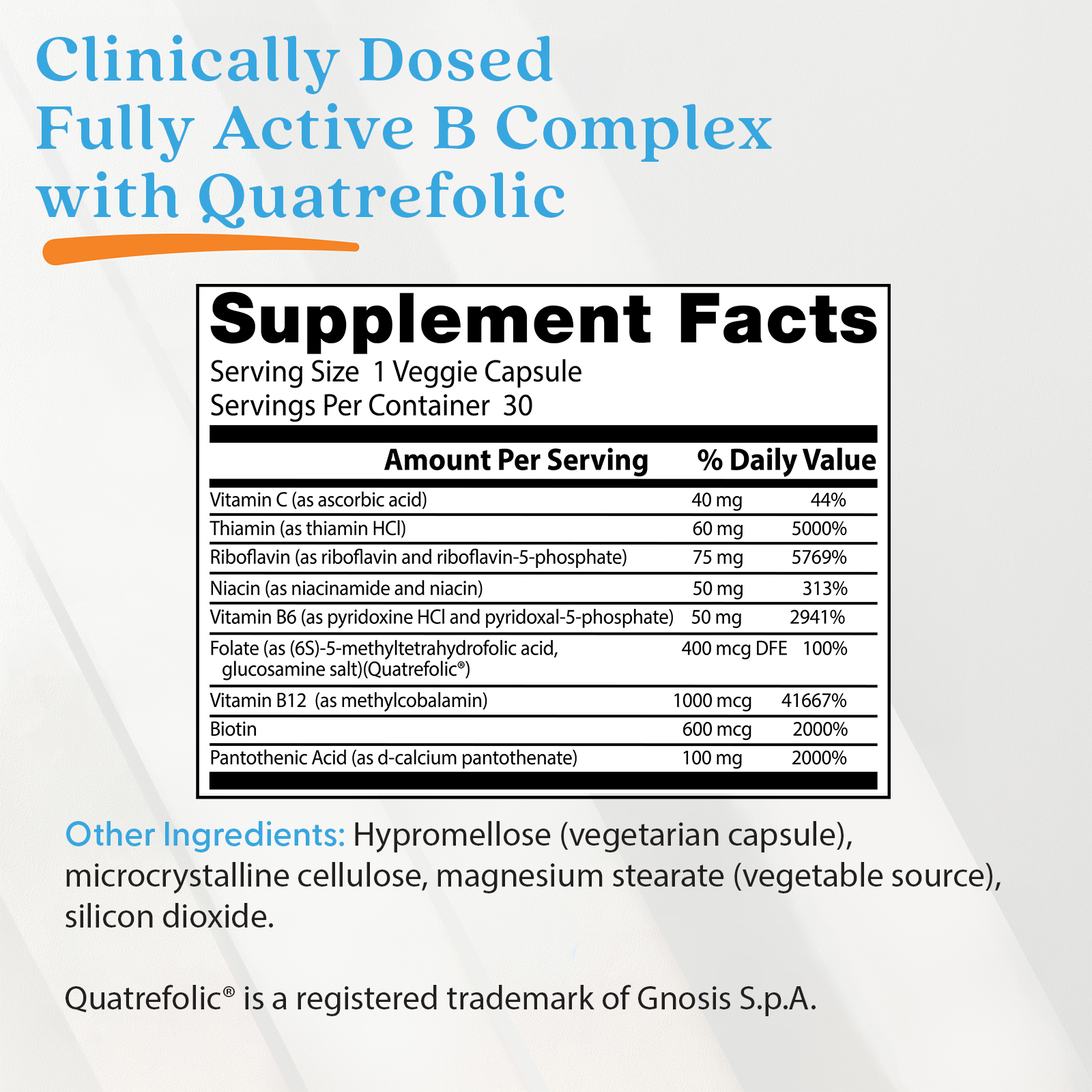 Clinically Dosed
Fully Active B Complex
with Quatrefolic

Supplement Facts
Serving Size 1 Veggie Capsule
Servings Per Container 30

|  | Amount Per Serving | % Daily Value |
|---|---|---|
| Vitamin C (as ascorbic acid) | 40 mg | 44% |
| Thiamin (as thiamin HCl) | 60 mg | 5000% |
| Riboflavin (as riboflavin and riboflavin-5-phosphate) | 75 mg | 5769% |
| Niacin (as niacinamide and niacin) | 50 mg | 313% |
| Vitamin B6 (as pyridoxine HCl and pyridoxal-5-phosphate) | 50 mg | 2941% |
| Folate (as (6S)-5-methyltetrahydrofolic acid, glucosamine salt)(Quatrefolic®) | 400 mcg DFE | 100% |
| Vitamin B12 (as methylcobalamin) | 1000 mcg | 41667% |
| Biotin | 600 mcg | 2000% |
| Pantothenic Acid (as d-calcium pantothenate) | 100 mg | 2000% |

Other Ingredients: Hypromellose (vegetarian capsule), microcrystalline cellulose, magnesium stearate (vegetable source), silicon dioxide.

Quatrefolic® is a registered trademark of Gnosis S.p.A.